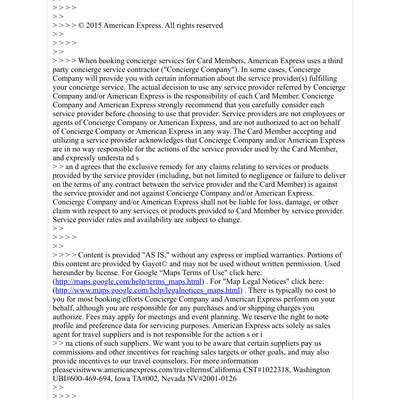 > > > >
> >
> > > > © 2015 American Express. All rights reserved
> >
> > > >
> >
> > > > When booking concierge services for Card Members, American Express uses a third party concierge service contractor ("Concierge Company"). In some cases, Concierge Company will provide you with certain information about the service provider(s) fulfilling your concierge service. The actual decision to use any service provider referred by Concierge Company and/or American Express is the responsibility of each Card Member. Concierge Company and American Express strongly recommend that you carefully consider each service provider before choosing to use that provider. Service providers are not employees or agents of Concierge Company or American Express, and are not authorized to act on behalf of Concierge Company or American Express in any way. The Card Member accepting and utilizing a service provider acknowledges that Concierge Company and/or American Express are in no way responsible for the actions of the service provider used by the Card Member, and expressly understa nd s
> > an d agrees that the exclusive remedy for any claims relating to services or products provided by the service provider (including, but not limited to negligence or failure to deliver on the terms of any contract between the service provider and the Card Member) is against the service provider and not against Concierge Company and/or American Express. Concierge Company and/or American Express shall not be liable for loss, damage, or other claim with respect to any services or products provided to Card Member by service provider. Service provider rates and availability are subject to change.
> >
> > > >
> >
> > > > Content is provided "AS IS," without any express or implied warranties. Portions of this content are provided by Gayot© and may not be used without written permission. Used hereunder by license. For Google "Maps Terms of Use" click here: (http://maps.google.com/help/terms_maps.html) . For "Map Legal Notices" click here: (http://www.maps.google.com/help/legalnotices_maps.html) . There is typically no cost to you for most booking efforts Concierge Company and American Express perform on your behalf, although you are responsible for any purchases and/or shipping charges you authorize. Fees may apply for meetings and event planning. We reserve the right to note profile and preference data for servicing purposes. American Express acts solely as sales agent for travel suppliers and is not responsible for the action s or i
> > na ctions of such suppliers. We want you to be aware that certain suppliers pay us commissions and other incentives for reaching sales targets or other goals, and may also provide incentives to our travel counselors. For more information pleasevisitwww.americanexpress.com/traveltermsCalifornia CST#1022318, Washington UBI#600-469-694, Iowa TA#002, Nevada NV#2001-0126
> >
> > > >